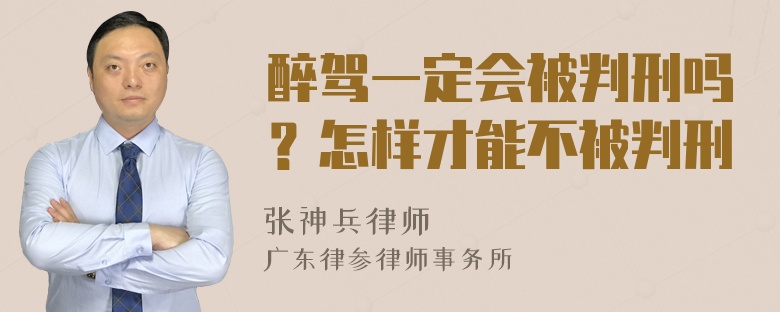 醉驾一定会被判刑吗？怎样才能不被判刑

张神兵律师
广东律参律师事务所